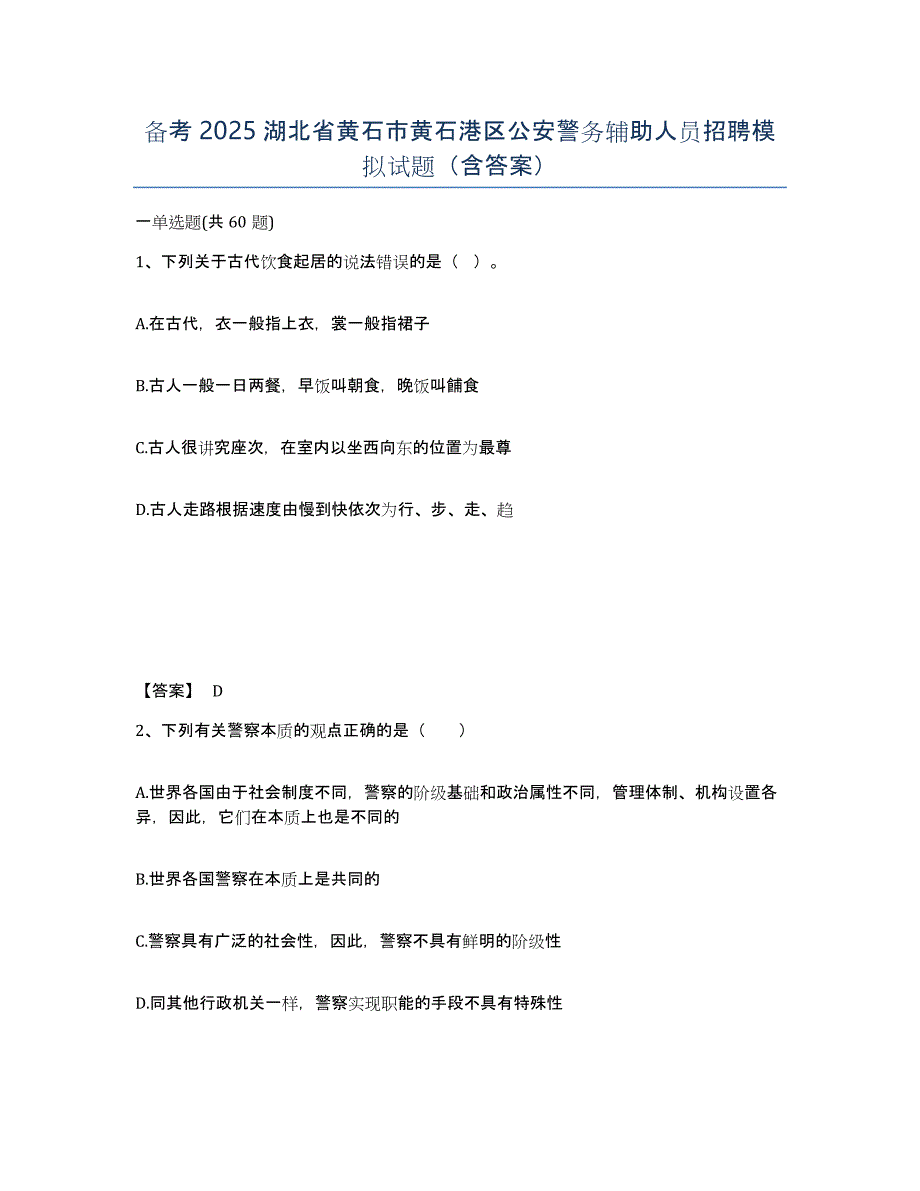 备考 2025 湖北省黄石市黄石港区公安警务辅助人员招聘模拟试题（含答案）

一单选题(共 60 题)

1、下列关于古代饮食起居的说法错误的是（ ）。

A.在古代，衣一般指上衣，裳一般指裙子

B.古人一般一日两餐，早饭叫朝食，晚饭叫餔食

C.古人很讲究座次，在室内以坐西向东的位置为最尊

D.古人走路根据速度由慢到快依次为行、步、走、趋

【答案】 D

2、下列有关警察本质的观点正确的是（ ）

A.世界各国由于社会制度不同，警察的阶级基础和政治属性不同，管理体制、机构设置各异，因此，它们在本质上也是不同的

B.世界各国警察在本质上是共同的

C.警察具有广泛的社会性，因此，警察不具有鲜明的阶级性

D.同其他行政机关一样，警察实现职能的手段不具有特殊性